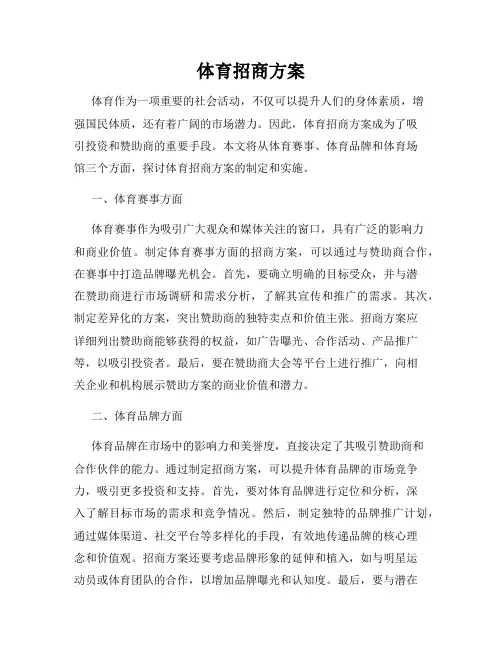 体育招商方案

体育作为一项重要的社会活动，不仅可以提升人们的身体素质，增强国民体质，还有着广阔的市场潜力。因此，体育招商方案成为了吸引投资和赞助商的重要手段。本文将从体育赛事、体育品牌和体育场馆三个方面，探讨体育招商方案的制定和实施。

一、体育赛事方面

体育赛事作为吸引广大观众和媒体关注的窗口，具有广泛的影响力和商业价值。制定体育赛事方面的招商方案，可以通过与赞助商合作，在赛事中打造品牌曝光机会。首先，要确立明确的目标受众，并与潜在赞助商进行市场调研和需求分析，了解其宣传和推广的需求。其次，制定差异化的方案，突出赞助商的独特卖点和价值主张。招商方案应详细列出赞助商能够获得的权益，如广告曝光、合作活动、产品推广等，以吸引投资者。最后，要在赞助商大会等平台上进行推广，向相关企业和机构展示赞助方案的商业价值和潜力。

二、体育品牌方面

体育品牌在市场中的影响力和美誉度，直接决定了其吸引赞助商和合作伙伴的能力。通过制定招商方案，可以提升体育品牌的市场竞争力，吸引更多投资和支持。首先，要对体育品牌进行定位和分析，深入了解目标市场的需求和竞争情况。然后，制定独特的品牌推广计划，通过媒体渠道、社交平台等多样化的手段，有效地传递品牌的核心理念和价值观。招商方案还要考虑品牌形象的延伸和植入，如与明星运动员或体育团队的合作，以增加品牌曝光和认知度。最后，要与潜在